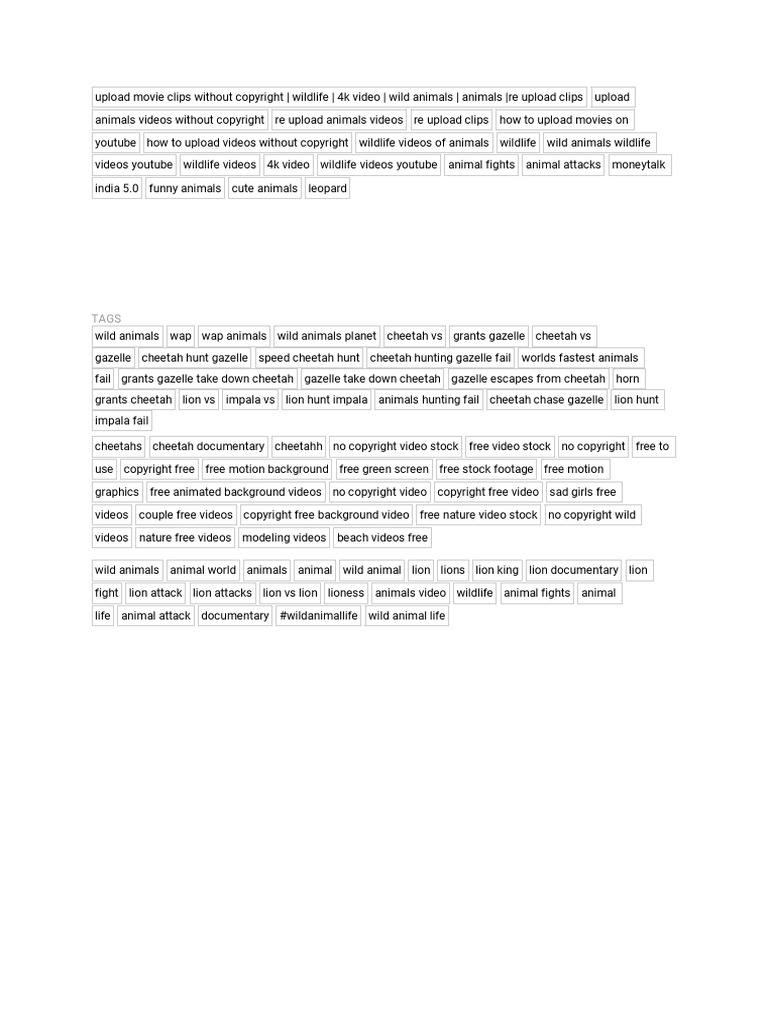 upload movie clips without copyright | wildlife | 4k video | wild animals | animals |re upload clips upload animals videos without copyright re upload animals videos re upload clips how to upload movies on youtube how to upload videos without copyright wildlife videos of animals wildlife wild animals wildlife videos youtube wildlife videos 4k video wildlife videos youtube animal fights animal attacks moneytalk india 5.0 funny animals cute animals leopard

TAGS

wild animals wap wap animals wild animals planet cheetah vs grants gazelle cheetah vs gazelle cheetah hunt gazelle speed cheetah hunt cheetah hunting gazelle fail worlds fastest animals fail grants gazelle take down cheetah gazelle take down cheetah gazelle escapes from cheetah horn grants cheetah lion vs impala vs lion hunt impala animals hunting fail cheetah chase gazelle lion hunt impala fail

cheetahs cheetah documentary cheetahh no copyright video stock free video stock no copyright free to use copyright free free motion background free green screen free stock footage free motion graphics free animated background videos no copyright video copyright free video sad girls free videos couple free videos copyright free background video free nature video stock no copyright wild videos nature free videos modeling videos beach videos free

wild animals animal world animals animal wild animal lion lions lion king lion documentary lion fight lion attack lion attacks lion vs lion lioness animals video wildlife animal fights animal life animal attack documentary #wildanimallife wild animal life